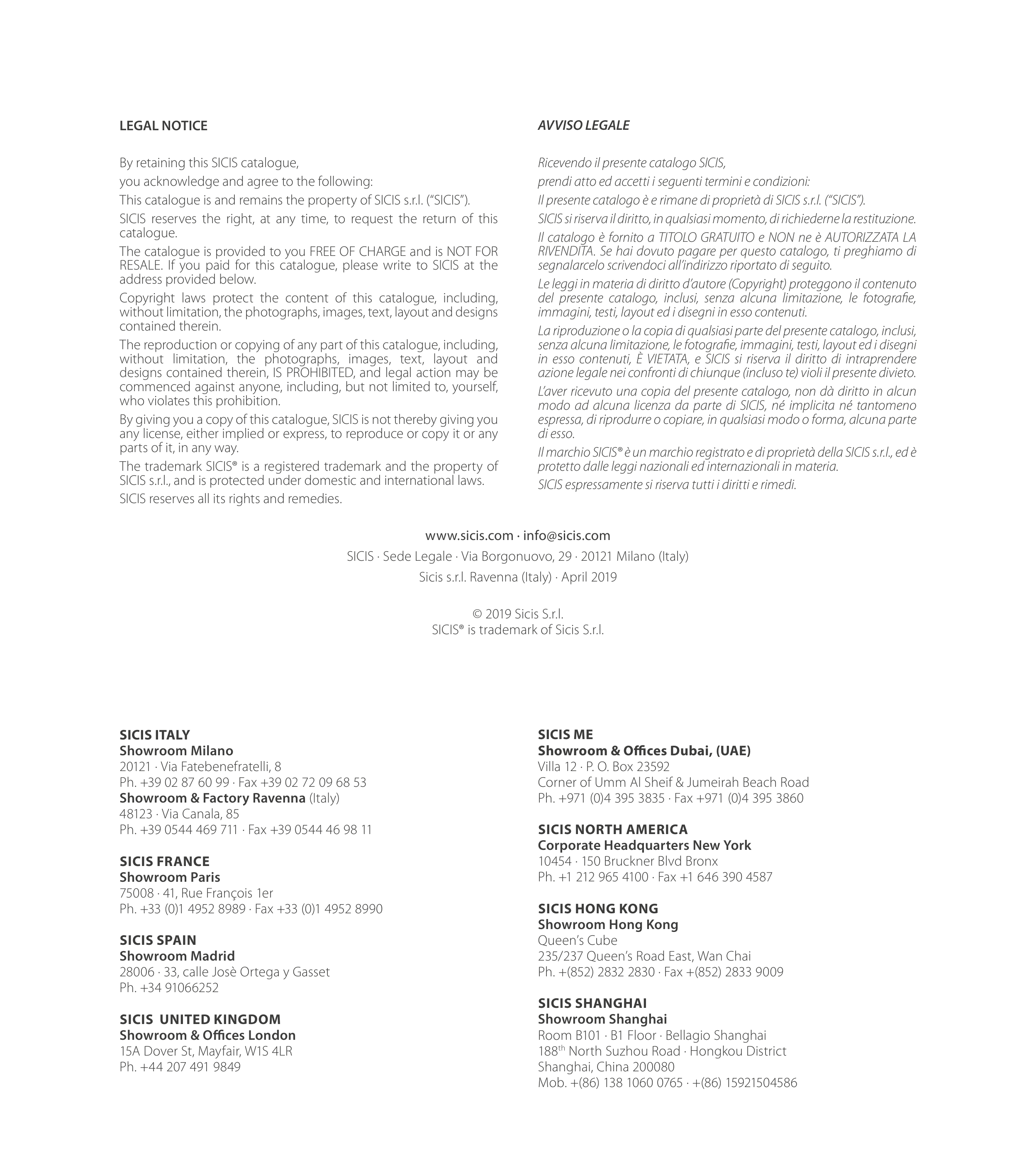 LEGAL NOTICE

By retaining this SICIS catalogue,

you acknowledge and agree to the following:

This catalogue is and remains the property of SICIS s.r.l. ("SICIS").

SICIS reserves the right, at any time, to request the return of this catalogue.

The catalogue is provided to you FREE OF CHARGE and is NOT FOR RESALE. If you paid for this catalogue, please write to SICIS at the address provided below.

Copyright laws protect the content of this catalogue, including, without limitation, the photographs, images, text, layout and designs contained therein.

The reproduction or copying of any part of this catalogue, including, without limitation, the photographs, images, text, layout and designs contained therein, IS PROHIBITED, and legal action may be commenced against anyone, including, but not limited to, yourself, who violates this prohibition.

By giving you a copy of this catalogue, SICIS is not thereby giving you any license, either implied or express, to reproduce or copy it or any parts of it, in any way.

The trademark SICIS® is a registered trademark and the property of SICIS s.r.l., and is protected under domestic and international laws.

SICIS reserves all its rights and remedies.

AVVISO LEGALE

Ricevendo il presente catalogo SICIS,

prendi atto ed accetti i seguenti termini e condizioni:

Il presente catalogo è e rimane di proprietà di SICIS s.r.l. ("SICIS").

SICIS si riserva il diritto, in qualsiasi momento, di richiederne la restituzione.

Il catalogo è fornito a TITOLO GRATUITO e NON ne è AUTORIZZATA LA RIVENDITA. Se hai dovuto pagare per questo catalogo, ti preghiamo di segnalarcelo scrivendoci all'indirizzo riportato di seguito.

Le leggi in materia di diritto d'autore (Copyright) proteggono il contenuto del presente catalogo, inclusi, senza alcuna limitazione, le fotografie, immagini, testi, layout ed i disegni in esso contenuti.

La riproduzione o la copia di qualsiasi parte del presente catalogo, inclusi, senza alcuna limitazione, le fotografie, immagini, testi, layout ed i disegni in esso contenuti, È VIETATA, e SICIS si riserva il diritto di intraprendere azione legale nei confronti di chiunque (incluso te) violi il presente divieto.

L'aver ricevuto una copia del presente catalogo, non dà diritto in alcun modo ad alcuna licenza da parte di SICIS, né implicita né tantomeno espressa, di riprodurre o copiare, in qualsiasi modo o forma, alcuna parte di esso.

Il marchio SICIS® è un marchio registrato e di proprietà della SICIS s.r.l., ed è protetto dalle leggi nazionali ed internazionali in materia.

SICIS espressamente si riserva tutti i diritti e rimedi.

www.sicis.com · info@sicis.com

SICIS · Sede Legale · Via Borgonuovo, 29 · 20121 Milano (Italy)

Sicis s.r.l. Ravenna (Italy) · April 2019

© 2019 Sicis S.r.l.
SICIS® is trademark of Sicis S.r.l.

SICIS ITALY
Showroom Milano
20121 · Via Fatebenefratelli, 8
Ph. +39 02 87 60 99 · Fax +39 02 72 09 68 53
Showroom & Factory Ravenna (Italy)
48123 · Via Canala, 85
Ph. +39 0544 469 711 · Fax +39 0544 46 98 11

SICIS FRANCE
Showroom Paris
75008 · 41, Rue François 1er
Ph. +33 (0)1 4952 8989 · Fax +33 (0)1 4952 8990

SICIS SPAIN
Showroom Madrid
28006 · 33, calle Josè Ortega y Gasset
Ph. +34 91066252

SICIS UNITED KINGDOM
Showroom & Offices London
15A Dover St, Mayfair, W1S 4LR
Ph. +44 207 491 9849

SICIS ME
Showroom & Offices Dubai, (UAE)
Villa 12 · P. O. Box 23592
Corner of Umm Al Sheif & Jumeirah Beach Road
Ph. +971 (0)4 395 3835 · Fax +971 (0)4 395 3860

SICIS NORTH AMERICA
Corporate Headquarters New York
10454 · 150 Bruckner Blvd Bronx
Ph. +1 212 965 4100 · Fax +1 646 390 4587

SICIS HONG KONG
Showroom Hong Kong
Queen's Cube
235/237 Queen's Road East, Wan Chai
Ph. +(852) 2832 2830 · Fax +(852) 2833 9009

SICIS SHANGHAI
Showroom Shanghai
Room B101 · B1 Floor · Bellagio Shanghai
188$^{th}$ North Suzhou Road · Hongkou District
Shanghai, China 200080
Mob. +(86) 138 1060 0765 · +(86) 15921504586